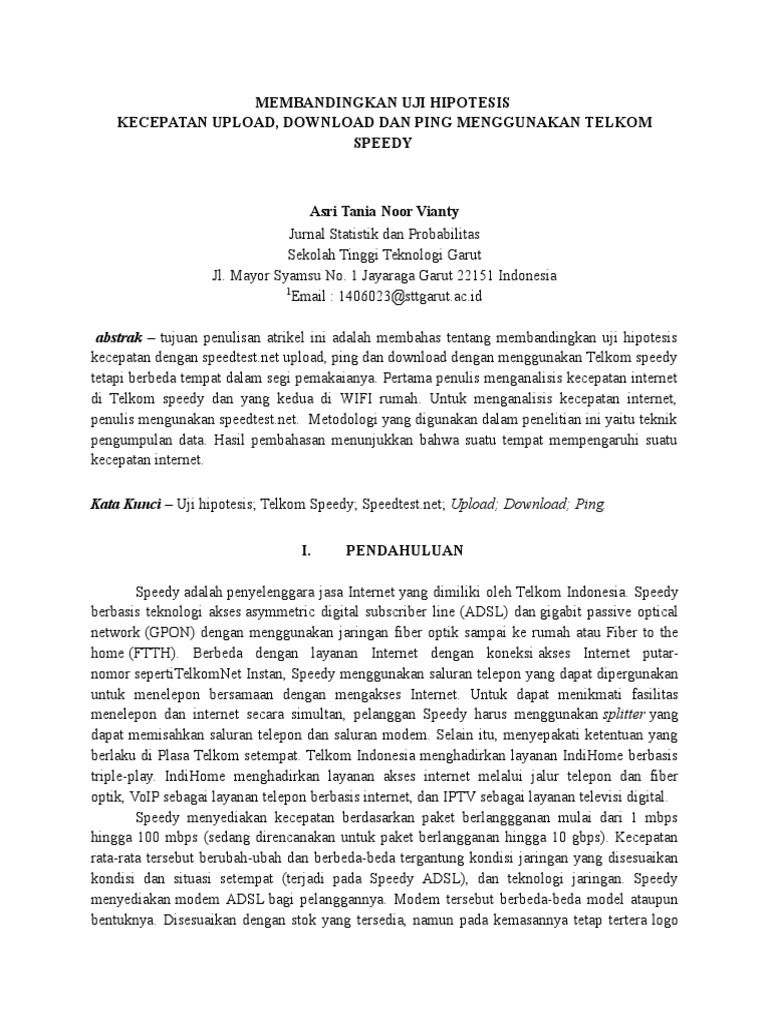 MEMBANDINGKAN UJI HIPOTESIS
KECEPATAN UPLOAD, DOWNLOAD DAN PING MENGGUNAKAN TELKOM SPEEDY

Asri Tania Noor Vianty
Jurnal Statistik dan Probabilitas
Sekolah Tinggi Teknologi Garut
Jl. Mayor Syamsu No. 1 Jayaraga Garut 22151 Indonesia
$^1$Email : 1406023@sttgarut.ac.id

abstrak – tujuan penulisan atrikel ini adalah membahas tentang membandingkan uji hipotesis kecepatan dengan speedtest.net upload, ping dan download dengan menggunakan Telkom speedy tetapi berbeda tempat dalam segi pemakaianya. Pertama penulis menganalisis kecepatan internet di Telkom speedy dan yang kedua di WIFI rumah. Untuk menganalisis kecepatan internet, penulis mengunakan speedtest.net. Metodologi yang digunakan dalam penelitian ini yaitu teknik pengumpulan data. Hasil pembahasan menunjukkan bahwa suatu tempat mempengaruhi suatu kecepatan internet.

Kata Kunci – Uji hipotesis; Telkom Speedy; Speedtest.net; Upload; Download; Ping.

I. PENDAHULUAN

Speedy adalah penyelenggara jasa Internet yang dimiliki oleh Telkom Indonesia. Speedy berbasis teknologi akses asymmetric digital subscriber line (ADSL) dan gigabit passive optical network (GPON) dengan menggunakan jaringan fiber optik sampai ke rumah atau Fiber to the home (FTTH). Berbeda dengan layanan Internet dengan koneksi akses Internet putar-nomor sepertiTelkomNet Instan, Speedy menggunakan saluran telepon yang dapat dipergunakan untuk menelepon bersamaan dengan mengakses Internet. Untuk dapat menikmati fasilitas menelepon dan internet secara simultan, pelanggan Speedy harus menggunakan splitter yang dapat memisahkan saluran telepon dan saluran modem. Selain itu, menyepakati ketentuan yang berlaku di Plasa Telkom setempat. Telkom Indonesia menghadirkan layanan IndiHome berbasis triple-play. IndiHome menghadirkan layanan akses internet melalui jalur telepon dan fiber optik, VoIP sebagai layanan telepon berbasis internet, dan IPTV sebagai layanan televisi digital.

Speedy menyediakan kecepatan berdasarkan paket berlanggganan mulai dari 1 mbps hingga 100 mbps (sedang direncanakan untuk paket berlangganan hingga 10 gbps). Kecepatan rata-rata tersebut berubah-ubah dan berbeda-beda tergantung kondisi jaringan yang disesuaikan kondisi dan situasi setempat (terjadi pada Speedy ADSL), dan teknologi jaringan. Speedy menyediakan modem ADSL bagi pelanggannya. Modem tersebut berbeda-beda model ataupun bentuknya. Disesuaikan dengan stok yang tersedia, namun pada kemasannya tetap tertera logo